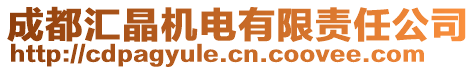 成都汇晶机电有限责任公司
http://cdpagyule.cn.coovee.com